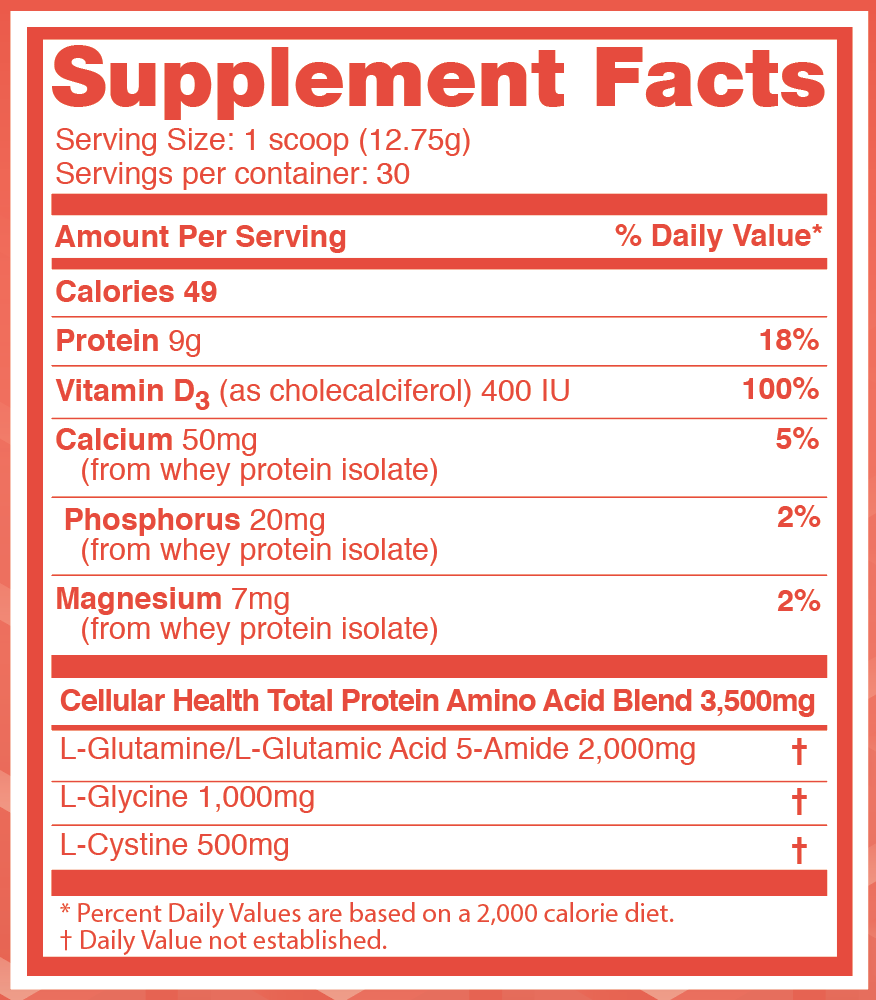 Supplement Facts

Serving Size: 1 scoop (12.75g)
Servings per container: 30

| Amount Per Serving | % Daily Value* |
|---|---|
| Calories 49 | |
| Protein 9g | 18% |
| Vitamin $D_3$ (as cholecalciferol) 400 IU | 100% |
| Calcium 50mg (from whey protein isolate) | 5% |
| Phosphorus 20mg (from whey protein isolate) | 2% |
| Magnesium 7mg (from whey protein isolate) | 2% |
| Cellular Health Total Protein Amino Acid Blend 3,500mg | |
| L-Glutamine/L-Glutamic Acid 5-Amide 2,000mg | † |
| L-Glycine 1,000mg | † |
| L-Cystine 500mg | † |

* Percent Daily Values are based on a 2,000 calorie diet.
† Daily Value not established.